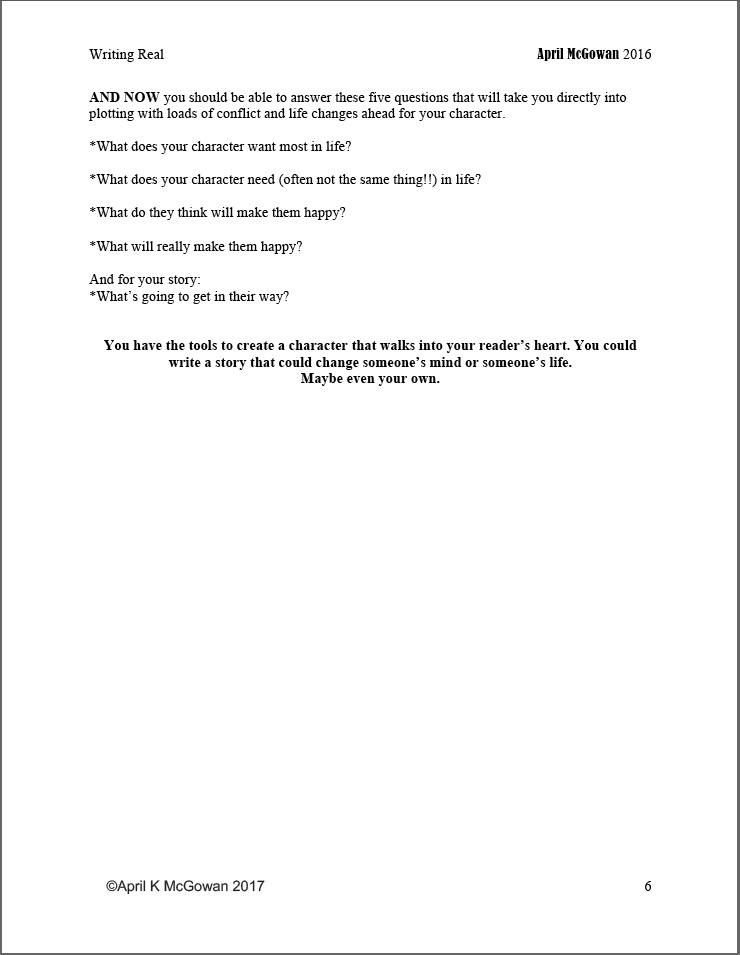 Writing Real

April McGowan 2016

AND NOW you should be able to answer these five questions that will take you directly into plotting with loads of conflict and life changes ahead for your character.

*What does your character want most in life?

*What does your character need (often not the same thing!!) in life?

*What do they think will make them happy?

*What will really make them happy?

And for your story:
*What's going to get in their way?

You have the tools to create a character that walks into your reader's heart. You could write a story that could change someone's mind or someone's life.
Maybe even your own.

©April K McGowan 2017

6